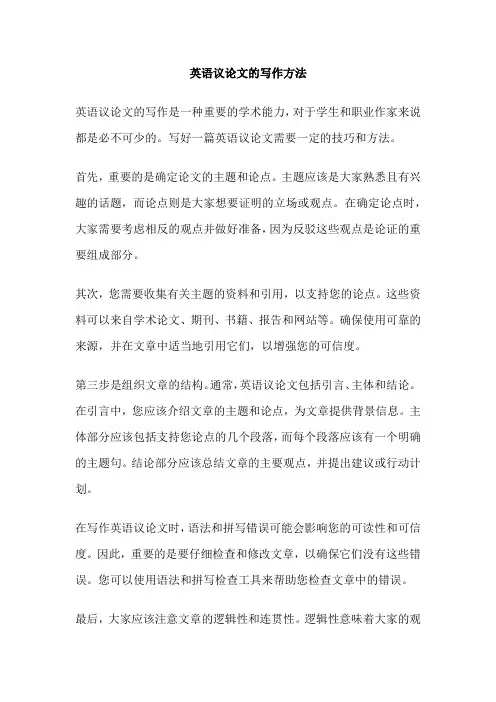 英语议论文的写作方法

英语议论文的写作是一种重要的学术能力，对于学生和职业作家来说都是必不可少的。写好一篇英语议论文需要一定的技巧和方法。

首先，重要的是确定论文的主题和论点。主题应该是大家熟悉且有兴趣的话题，而论点则是大家想要证明的立场或观点。在确定论点时，大家需要考虑相反的观点并做好准备，因为反驳这些观点是论证的重要组成部分。

其次，您需要收集有关主题的资料和引用，以支持您的论点。这些资料可以来自学术论文、期刊、书籍、报告和网站等。确保使用可靠的来源，并在文章中适当地引用它们，以增强您的可信度。

第三步是组织文章的结构。通常，英语议论文包括引言、主体和结论。在引言中，您应该介绍文章的主题和论点，为文章提供背景信息。主体部分应该包括支持您论点的几个段落，而每个段落应该有一个明确的主题句。结论部分应该总结文章的主要观点，并提出建议或行动计划。

在写作英语议论文时，语法和拼写错误可能会影响您的可读性和可信度。因此，重要的是要仔细检查和修改文章，以确保它们没有这些错误。您可以使用语法和拼写检查工具来帮助您检查文章中的错误。

最后，大家应该注意文章的逻辑性和连贯性。逻辑性意味着大家的观